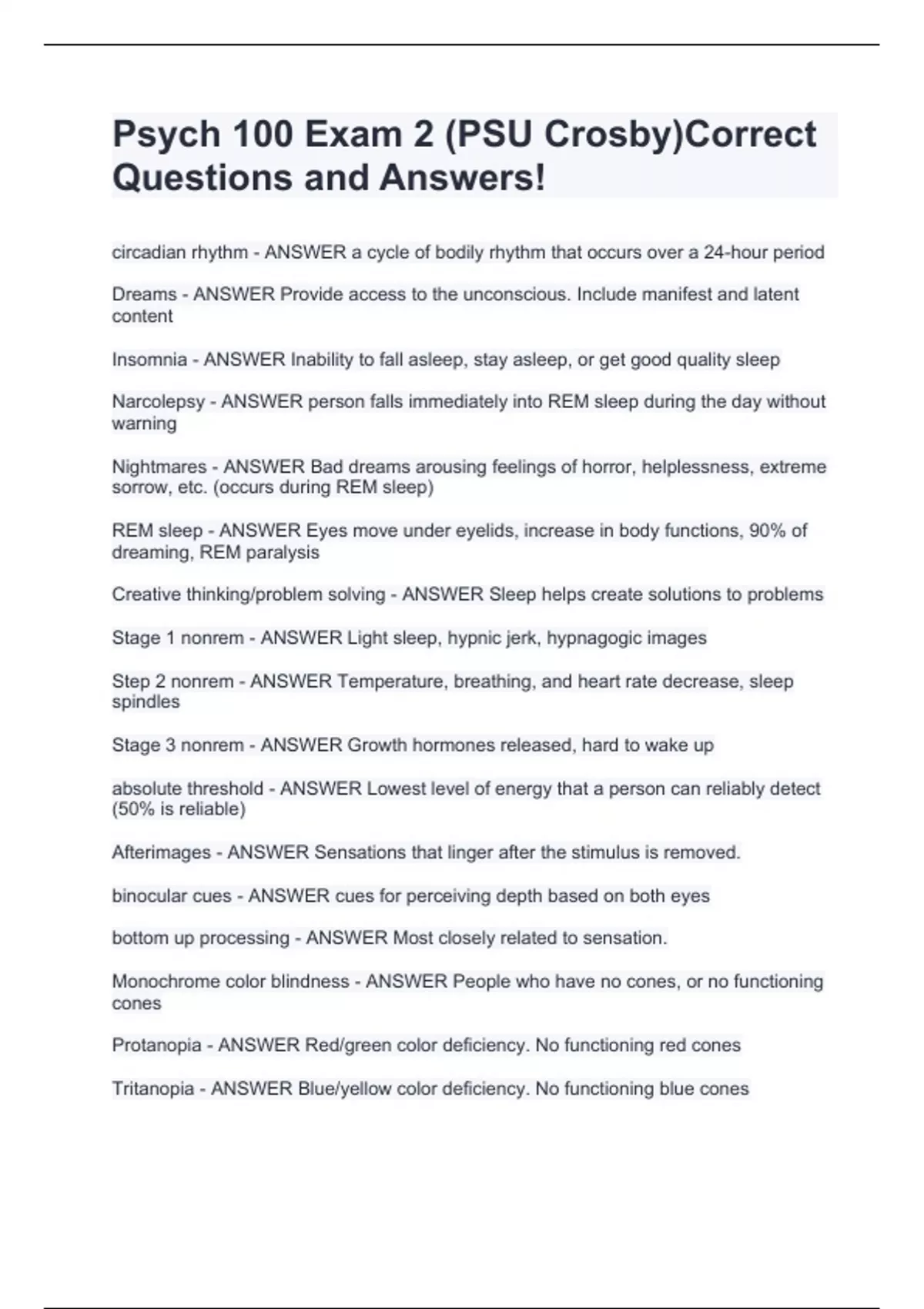 Psych 100 Exam 2 (PSU Crosby)Correct Questions and Answers!

circadian rhythm - ANSWER a cycle of bodily rhythm that occurs over a 24-hour period

Dreams - ANSWER Provide access to the unconscious. Include manifest and latent content

Insomnia - ANSWER Inability to fall asleep, stay asleep, or get good quality sleep

Narcolepsy - ANSWER person falls immediately into REM sleep during the day without warning

Nightmares - ANSWER Bad dreams arousing feelings of horror, helplessness, extreme sorrow, etc. (occurs during REM sleep)

REM sleep - ANSWER Eyes move under eyelids, increase in body functions, 90% of dreaming, REM paralysis

Creative thinking/problem solving - ANSWER Sleep helps create solutions to problems

Stage 1 nonrem - ANSWER Light sleep, hypnic jerk, hypnagogic images

Step 2 nonrem - ANSWER Temperature, breathing, and heart rate decrease, sleep spindles

Stage 3 nonrem - ANSWER Growth hormones released, hard to wake up

absolute threshold - ANSWER Lowest level of energy that a person can reliably detect (50% is reliable)

Afterimages - ANSWER Sensations that linger after the stimulus is removed.

binocular cues - ANSWER cues for perceiving depth based on both eyes

bottom up processing - ANSWER Most closely related to sensation.

Monochrome color blindness - ANSWER People who have no cones, or no functioning cones

Protanopia - ANSWER Red/green color deficiency. No functioning red cones

Tritanopia - ANSWER Blue/yellow color deficiency. No functioning blue cones